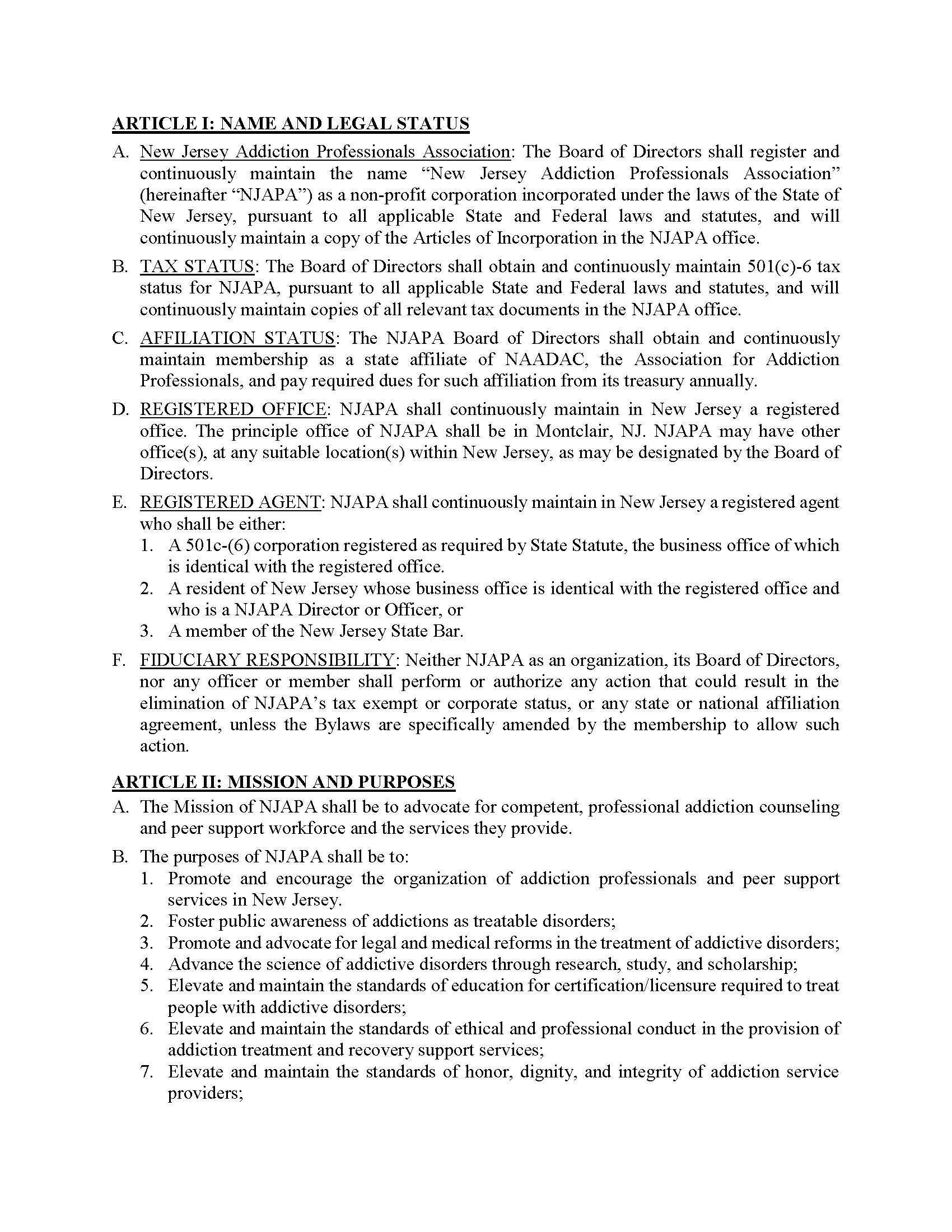 ARTICLE I: NAME AND LEGAL STATUS

A. New Jersey Addiction Professionals Association: The Board of Directors shall register and continuously maintain the name "New Jersey Addiction Professionals Association" (hereinafter "NJAPA") as a non-profit corporation incorporated under the laws of the State of New Jersey, pursuant to all applicable State and Federal laws and statutes, and will continuously maintain a copy of the Articles of Incorporation in the NJAPA office.

B. TAX STATUS: The Board of Directors shall obtain and continuously maintain 501(c)-6 tax status for NJAPA, pursuant to all applicable State and Federal laws and statutes, and will continuously maintain copies of all relevant tax documents in the NJAPA office.

C. AFFILIATION STATUS: The NJAPA Board of Directors shall obtain and continuously maintain membership as a state affiliate of NAADAC, the Association for Addiction Professionals, and pay required dues for such affiliation from its treasury annually.

D. REGISTERED OFFICE: NJAPA shall continuously maintain in New Jersey a registered office. The principle office of NJAPA shall be in Montclair, NJ. NJAPA may have other office(s), at any suitable location(s) within New Jersey, as may be designated by the Board of Directors.

E. REGISTERED AGENT: NJAPA shall continuously maintain in New Jersey a registered agent who shall be either:
1. A 501c-(6) corporation registered as required by State Statute, the business office of which is identical with the registered office.
2. A resident of New Jersey whose business office is identical with the registered office and who is a NJAPA Director or Officer, or
3. A member of the New Jersey State Bar.

F. FIDUCIARY RESPONSIBILITY: Neither NJAPA as an organization, its Board of Directors, nor any officer or member shall perform or authorize any action that could result in the elimination of NJAPA's tax exempt or corporate status, or any state or national affiliation agreement, unless the Bylaws are specifically amended by the membership to allow such action.

ARTICLE II: MISSION AND PURPOSES

A. The Mission of NJAPA shall be to advocate for competent, professional addiction counseling and peer support workforce and the services they provide.

B. The purposes of NJAPA shall be to:
1. Promote and encourage the organization of addiction professionals and peer support services in New Jersey.
2. Foster public awareness of addictions as treatable disorders;
3. Promote and advocate for legal and medical reforms in the treatment of addictive disorders;
4. Advance the science of addictive disorders through research, study, and scholarship;
5. Elevate and maintain the standards of education for certification/licensure required to treat people with addictive disorders;
6. Elevate and maintain the standards of ethical and professional conduct in the provision of addiction treatment and recovery support services;
7. Elevate and maintain the standards of honor, dignity, and integrity of addiction service providers;